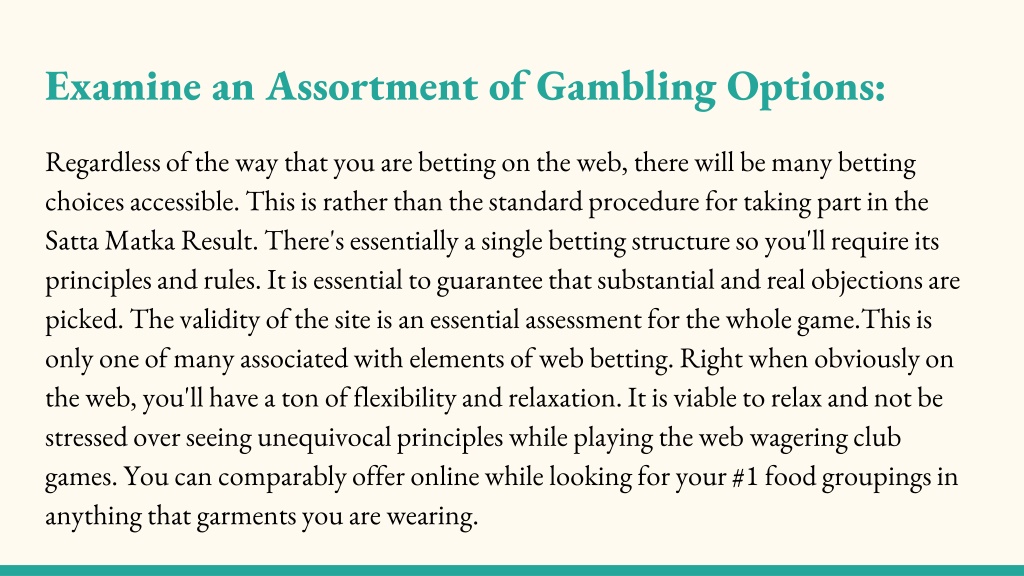 Examine an Assortment of Gambling Options:

Regardless of the way that you are betting on the web, there will be many betting choices accessible. This is rather than the standard procedure for taking part in the Satta Matka Result. There's essentially a single betting structure so you'll require its principles and rules. It is essential to guarantee that substantial and real objections are picked. The validity of the site is an essential assessment for the whole game.This is only one of many associated with elements of web betting. Right when obviously on the web, you'll have a ton of flexibility and relaxation. It is viable to relax and not be stressed over seeing unequivocal principles while playing the web wagering club games. You can comparably offer online while looking for your #1 food groupings in anything that garments you are wearing.